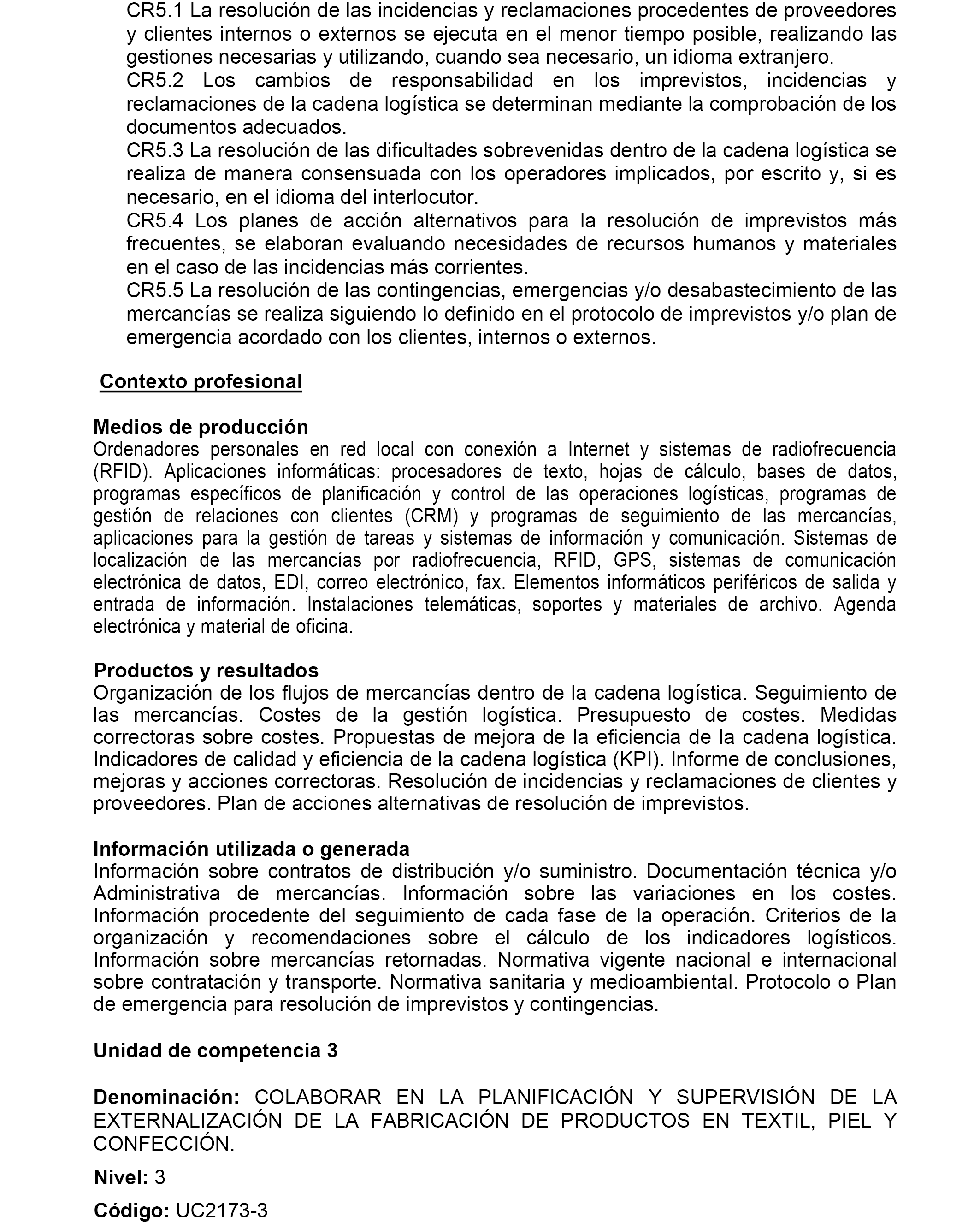 CR5.1 La resolución de las incidencias y reclamaciones procedentes de proveedores y clientes internos o externos se ejecuta en el menor tiempo posible, realizando las gestiones necesarias y utilizando, cuando sea necesario, un idioma extranjero.
CR5.2 Los cambios de responsabilidad en los imprevistos, incidencias y reclamaciones de la cadena logística se determinan mediante la comprobación de los documentos adecuados.
CR5.3 La resolución de las dificultades sobrevenidas dentro de la cadena logística se realiza de manera consensuada con los operadores implicados, por escrito y, si es necesario, en el idioma del interlocutor.
CR5.4 Los planes de acción alternativos para la resolución de imprevistos más frecuentes, se elaboran evaluando necesidades de recursos humanos y materiales en el caso de las incidencias más corrientes.
CR5.5 La resolución de las contingencias, emergencias y/o desabastecimiento de las mercancías se realiza siguiendo lo definido en el protocolo de imprevistos y/o plan de emergencia acordado con los clientes, internos o externos.

Contexto profesional

Medios de producción
Ordenadores personales en red local con conexión a Internet y sistemas de radiofrecuencia (RFID). Aplicaciones informáticas: procesadores de texto, hojas de cálculo, bases de datos, programas específicos de planificación y control de las operaciones logísticas, programas de gestión de relaciones con clientes (CRM) y programas de seguimiento de las mercancías, aplicaciones para la gestión de tareas y sistemas de información y comunicación. Sistemas de localización de las mercancías por radiofrecuencia, RFID, GPS, sistemas de comunicación electrónica de datos, EDI, correo electrónico, fax. Elementos informáticos periféricos de salida y entrada de información. Instalaciones telemáticas, soportes y materiales de archivo. Agenda electrónica y material de oficina.

Productos y resultados
Organización de los flujos de mercancías dentro de la cadena logística. Seguimiento de las mercancías. Costes de la gestión logística. Presupuesto de costes. Medidas correctoras sobre costes. Propuestas de mejora de la eficiencia de la cadena logística. Indicadores de calidad y eficiencia de la cadena logística (KPI). Informe de conclusiones, mejoras y acciones correctoras. Resolución de incidencias y reclamaciones de clientes y proveedores. Plan de acciones alternativas de resolución de imprevistos.

Información utilizada o generada
Información sobre contratos de distribución y/o suministro. Documentación técnica y/o Administrativa de mercancías. Información sobre las variaciones en los costes. Información procedente del seguimiento de cada fase de la operación. Criterios de la organización y recomendaciones sobre el cálculo de los indicadores logísticos. Información sobre mercancías retornadas. Normativa vigente nacional e internacional sobre contratación y transporte. Normativa sanitaria y medioambiental. Protocolo o Plan de emergencia para resolución de imprevistos y contingencias.

Unidad de competencia 3

Denominación: COLABORAR EN LA PLANIFICACIÓN Y SUPERVISIÓN DE LA EXTERNALIZACIÓN DE LA FABRICACIÓN DE PRODUCTOS EN TEXTIL, PIEL Y CONFECCIÓN.

Nivel: 3

Código: UC2173-3